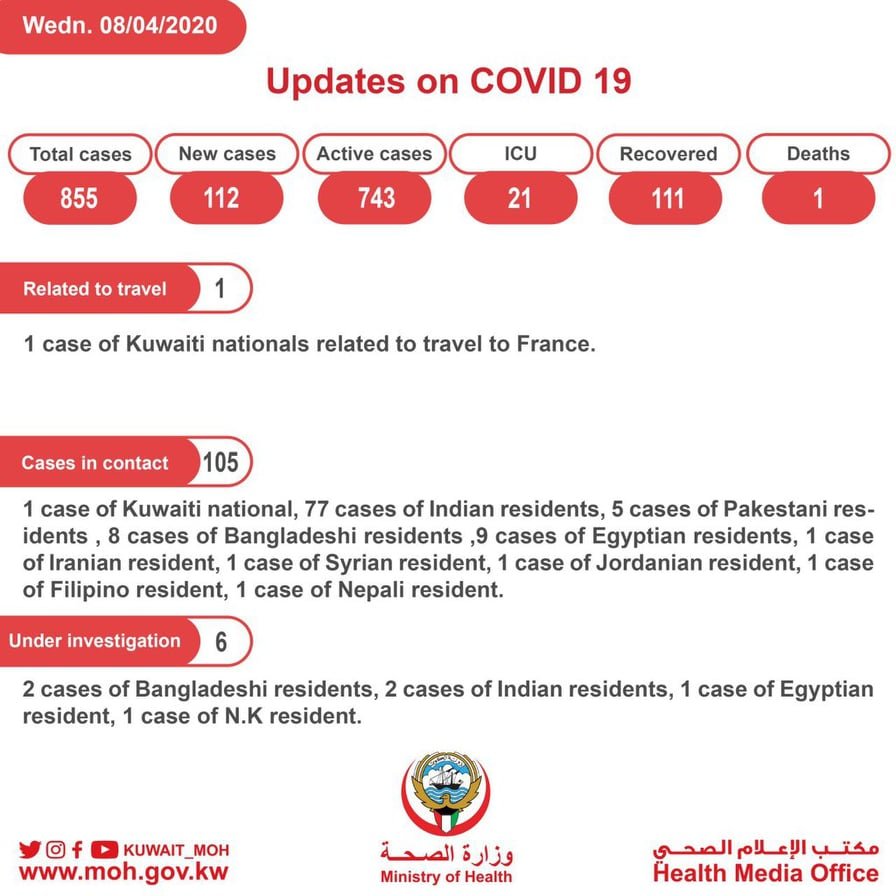 Wedn. 08/04/2020

Updates on COVID 19

Total cases
855

New cases
112

Active cases
743

ICU
21

Recovered
111

Deaths
1

Related to travel
1

1 case of Kuwaiti nationals related to travel to France.

Cases in contact
105

1 case of Kuwaiti national, 77 cases of Indian residents, 5 cases of Pakestani residents , 8 cases of Bangladeshi residents ,9 cases of Egyptian residents, 1 case of Iranian resident, 1 case of Syrian resident, 1 case of Jordanian resident, 1 case of Filipino resident, 1 case of Nepali resident.

Under investigation
6

2 cases of Bangladeshi residents, 2 cases of Indian residents, 1 case of Egyptian resident, 1 case of N.K resident.

KUWAIT_MOH
www.moh.gov.kw

وزارة الصحة
Ministry of Health

مكتب الإعلام الصحي
Health Media Office